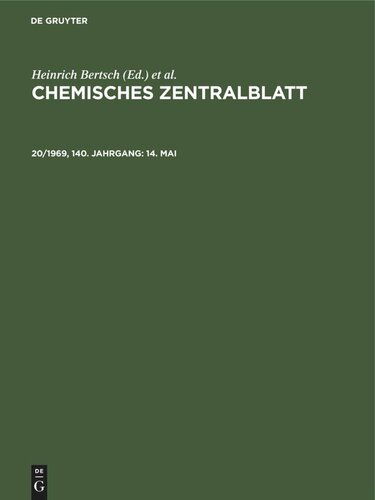 DE GRUYTER

Heinrich Bertsch (Ed.) et al.

CHEMISCHES ZENTRALBLATT

20/1969, 140. JAHRGANG: 14. MAI

DE
G